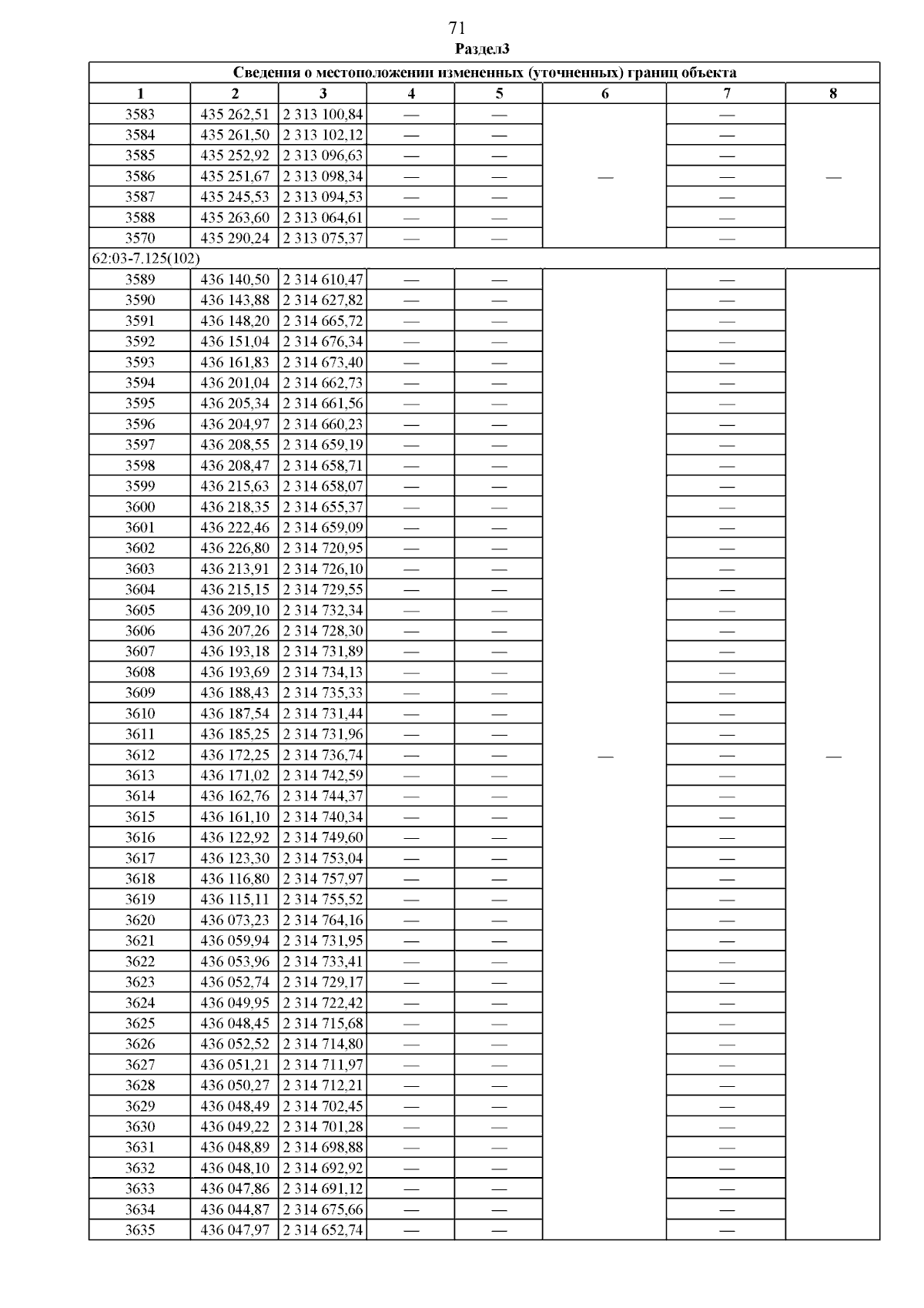 71
Раздел3

| Сведения о местоположении измененных (уточненных) границ объекта | | | | | | | |
|---|---|---|---|---|---|---|---|
| 1 | 2 | 3 | 4 | 5 | 6 | 7 | 8 |
| 3583 | 435 262,51 | 2 313 100,84 | — | — | — | — | — |
| 3584 | 435 261,50 | 2 313 102,12 | — | — | | — | |
| 3585 | 435 252,92 | 2 313 096,63 | — | — | | — | |
| 3586 | 435 251,67 | 2 313 098,34 | — | — | | — | |
| 3587 | 435 245,53 | 2 313 094,53 | — | — | | — | |
| 3588 | 435 263,60 | 2 313 064,61 | — | — | | — | |
| 3570 | 435 290,24 | 2 313 075,37 | — | — | | — | |
| 62:03-7.125(102) | | | | | | | |
| 3589 | 436 140,50 | 2 314 610,47 | — | — | — | — | — |
| 3590 | 436 143,88 | 2 314 627,82 | — | — | | — | |
| 3591 | 436 148,20 | 2 314 665,72 | — | — | | — | |
| 3592 | 436 151,04 | 2 314 676,34 | — | — | | — | |
| 3593 | 436 161,83 | 2 314 673,40 | — | — | | — | |
| 3594 | 436 201,04 | 2 314 662,73 | — | — | | — | |
| 3595 | 436 205,34 | 2 314 661,56 | — | — | | — | |
| 3596 | 436 204,97 | 2 314 660,23 | — | — | | — | |
| 3597 | 436 208,55 | 2 314 659,19 | — | — | | — | |
| 3598 | 436 208,47 | 2 314 658,71 | — | — | | — | |
| 3599 | 436 215,63 | 2 314 658,07 | — | — | | — | |
| 3600 | 436 218,35 | 2 314 655,37 | — | — | | — | |
| 3601 | 436 222,46 | 2 314 659,09 | — | — | | — | |
| 3602 | 436 226,80 | 2 314 720,95 | — | — | | — | |
| 3603 | 436 213,91 | 2 314 726,10 | — | — | | — | |
| 3604 | 436 215,15 | 2 314 729,55 | — | — | | — | |
| 3605 | 436 209,10 | 2 314 732,34 | — | — | | — | |
| 3606 | 436 207,26 | 2 314 728,30 | — | — | | — | |
| 3607 | 436 193,18 | 2 314 731,89 | — | — | | — | |
| 3608 | 436 193,69 | 2 314 734,13 | — | — | | — | |
| 3609 | 436 188,43 | 2 314 735,33 | — | — | | — | |
| 3610 | 436 187,54 | 2 314 731,44 | — | — | | — | |
| 3611 | 436 185,25 | 2 314 731,96 | — | — | | — | |
| 3612 | 436 172,25 | 2 314 736,74 | — | — | | — | |
| 3613 | 436 171,02 | 2 314 742,59 | — | — | | — | |
| 3614 | 436 162,76 | 2 314 744,37 | — | — | | — | |
| 3615 | 436 161,10 | 2 314 740,34 | — | — | | — | |
| 3616 | 436 122,92 | 2 314 749,60 | — | — | | — | |
| 3617 | 436 123,30 | 2 314 753,04 | — | — | | — | |
| 3618 | 436 116,80 | 2 314 757,97 | — | — | | — | |
| 3619 | 436 115,11 | 2 314 755,52 | — | — | | — | |
| 3620 | 436 073,23 | 2 314 764,16 | — | — | | — | |
| 3621 | 436 059,94 | 2 314 731,95 | — | — | | — | |
| 3622 | 436 053,96 | 2 314 733,41 | — | — | | — | |
| 3623 | 436 052,74 | 2 314 729,17 | — | — | | — | |
| 3624 | 436 049,95 | 2 314 722,42 | — | — | | — | |
| 3625 | 436 048,45 | 2 314 715,68 | — | — | | — | |
| 3626 | 436 052,52 | 2 314 714,80 | — | — | | — | |
| 3627 | 436 051,21 | 2 314 711,97 | — | — | | — | |
| 3628 | 436 050,27 | 2 314 712,21 | — | — | | — | |
| 3629 | 436 048,49 | 2 314 702,45 | — | — | | — | |
| 3630 | 436 049,22 | 2 314 701,28 | — | — | | — | |
| 3631 | 436 048,89 | 2 314 698,88 | — | — | | — | |
| 3632 | 436 048,10 | 2 314 692,92 | — | — | | — | |
| 3633 | 436 047,86 | 2 314 691,12 | — | — | | — | |
| 3634 | 436 044,87 | 2 314 675,66 | — | — | | — | |
| 3635 | 436 047,97 | 2 314 652,74 | — | — | | — | |